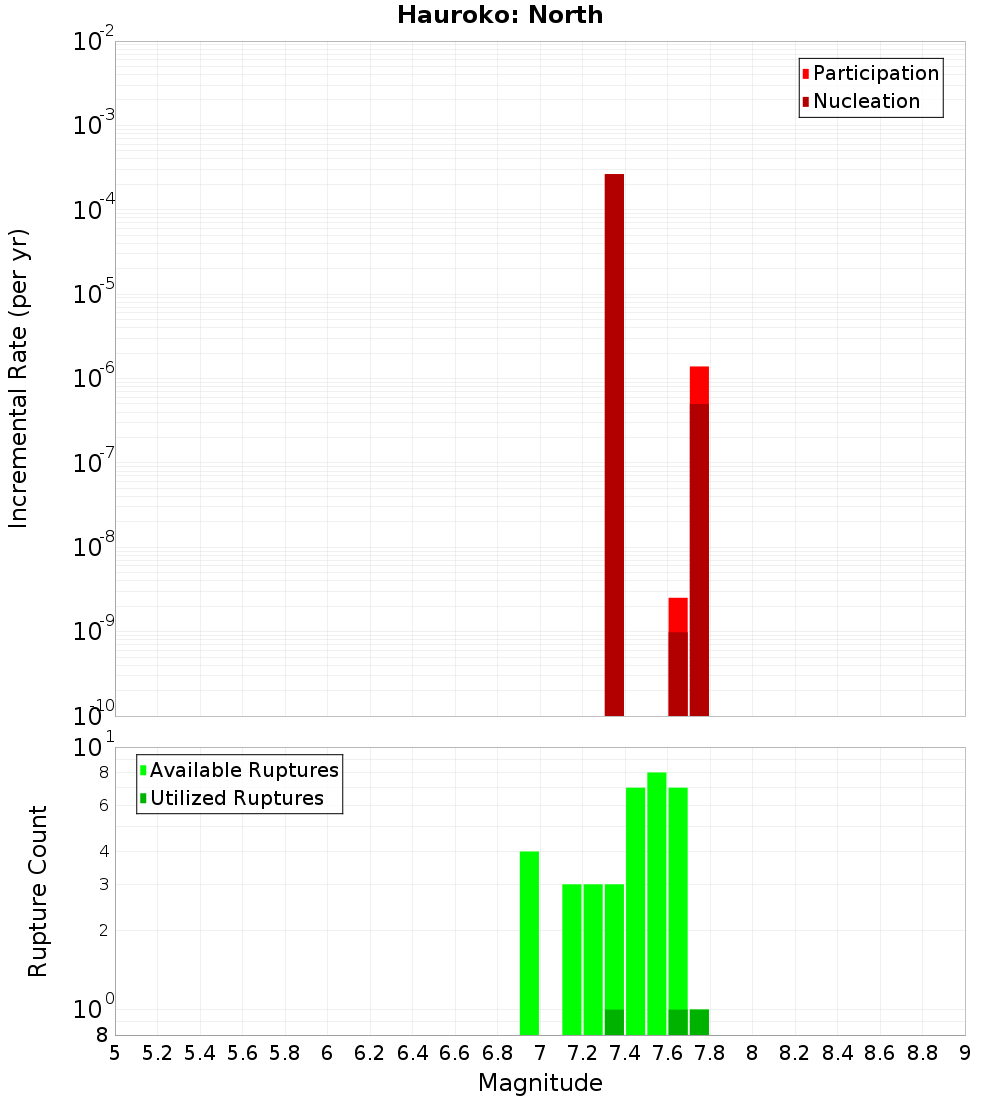 Hauroko: North

Participation
Nucleation

Incremental Rate (per yr)

$10^{-2}$
$10^{-3}$
$10^{-4}$
$10^{-5}$
$10^{-6}$
$10^{-7}$
$10^{-8}$
$10^{-9}$
$10^{-10}$

Available Ruptures
Utilized Ruptures

Rupture Count

$10^{1}$
8
6
4
3
2
$10^{0}$
8

5 5.2 5.4 5.6 5.8 6 6.2 6.4 6.6 6.8 7 7.2 7.4 7.6 7.8 8 8.2 8.4 8.6 8.8 9

Magnitude